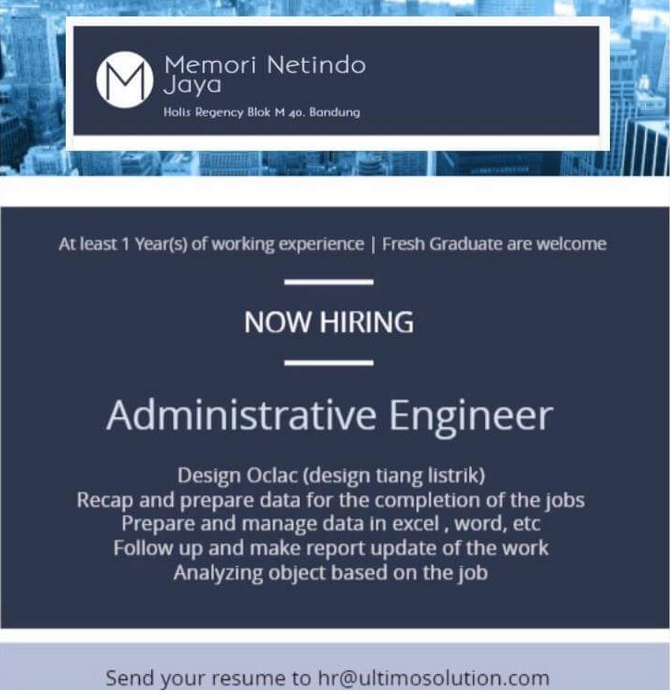 M

Memori Netindo Jaya

Holis Regency Blok M 40. Bandung

At least 1 Year(s) of working experience | Fresh Graduate are welcome

NOW HIRING

Administrative Engineer

Design Oclac (design tiang listrik)
Recap and prepare data for the completion of the jobs
Prepare and manage data in excel , word, etc
Follow up and make report update of the work
Analyzing object based on the job

Send your resume to hr@ultimosolution.com